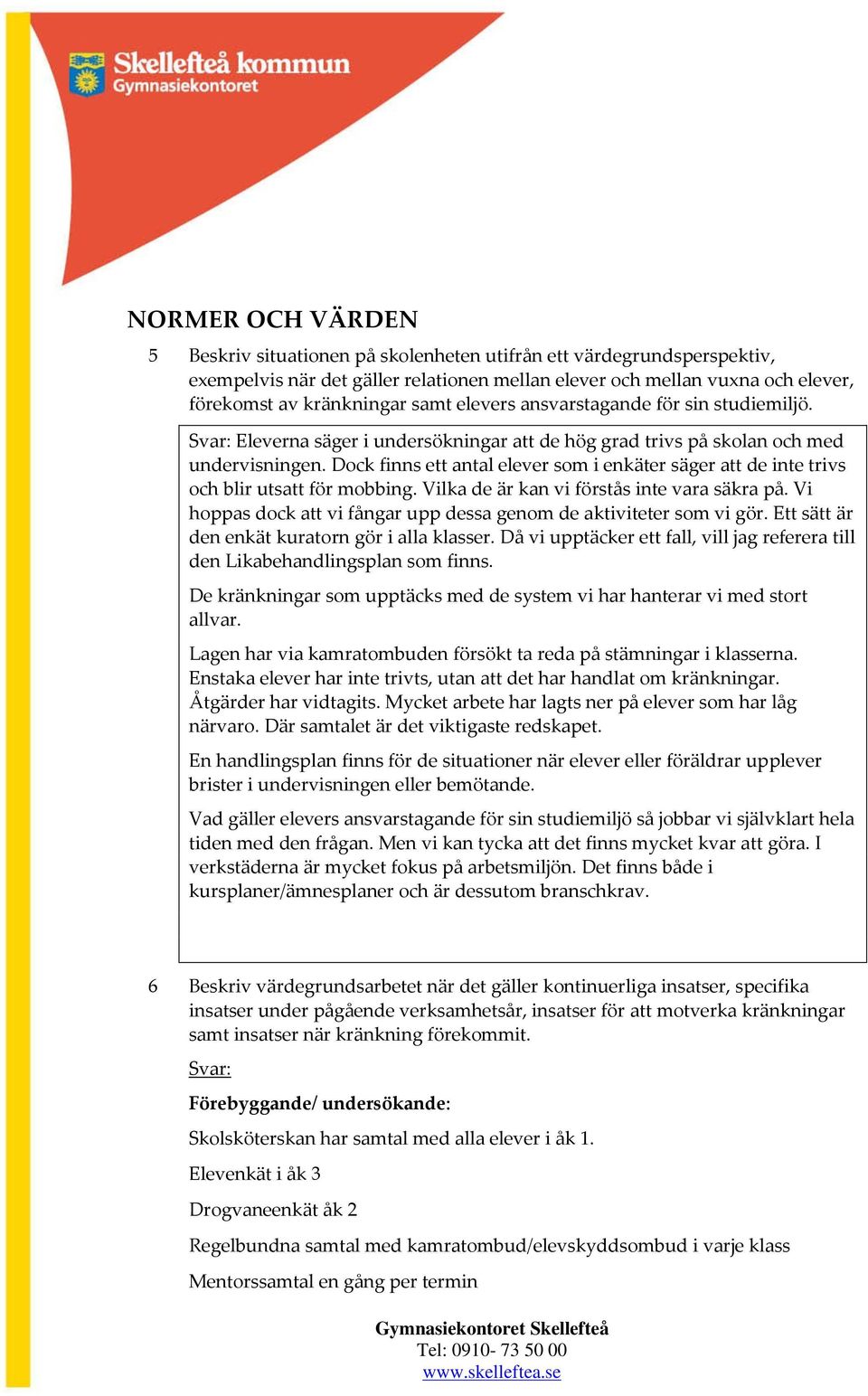 Skellefteå kommun
Gymnasiekontoret

NORMER OCH VÄRDEN

5 Beskriv situationen på skolenheten utifrån ett värdegrundsperspektiv, exempelvis när det gäller relationen mellan elever och mellan vuxna och elever, förekomst av kränkningar samt elevers ansvarstagande för sin studiemiljö.

Svar: Eleverna säger i undersökningar att de hög grad trivs på skolan och med undervisningen. Dock finns ett antal elever som i enkäter säger att de inte trivs och blir utsatt för mobbing. Vilka de är kan vi förstås inte vara säkra på. Vi hoppas dock att vi fångar upp dessa genom de aktiviteter som vi gör. Ett sätt är den enkät kuratorn gör i alla klasser. Då vi upptäcker ett fall, vill jag referera till den Likabehandlingsplan som finns.

De kränkningar som upptäcks med de system vi har hanterar vi med stort allvar.

Lagen har via kamratombuden försökt ta reda på stämningar i klasserna. Enstaka elever har inte trivts, utan att det har handlat om kränkningar. Åtgärder har vidtagits. Mycket arbete har lagts ner på elever som har låg närvaro. Där samtalet är det viktigaste redskapet.

En handlingsplan finns för de situationer när elever eller föräldrar upplever brister i undervisningen eller bemötande.

Vad gäller elevers ansvarstagande för sin studiemiljö så jobbar vi självklart hela tiden med den frågan. Men vi kan tycka att det finns mycket kvar att göra. I verkstäderna är mycket fokus på arbetsmiljön. Det finns både i kursplaner/ämnesplaner och är dessutom branschkrav.

6 Beskriv värdegrundsarbetet när det gäller kontinuerliga insatser, specifika insatser under pågående verksamhetsår, insatser för att motverka kränkningar samt insatser när kränkning förekommit.

Svar:

Förebyggande/ undersökande:

Skolsköterskan har samtal med alla elever i åk 1.

Elevenkät i åk 3

Drogvaneenkät åk 2

Regelbundna samtal med kamratombud/elevskyddsombud i varje klass

Mentorssamtal en gång per termin

Gymnasiekontoret Skellefteå
Tel: 0910- 73 50 00
www.skelleftea.se